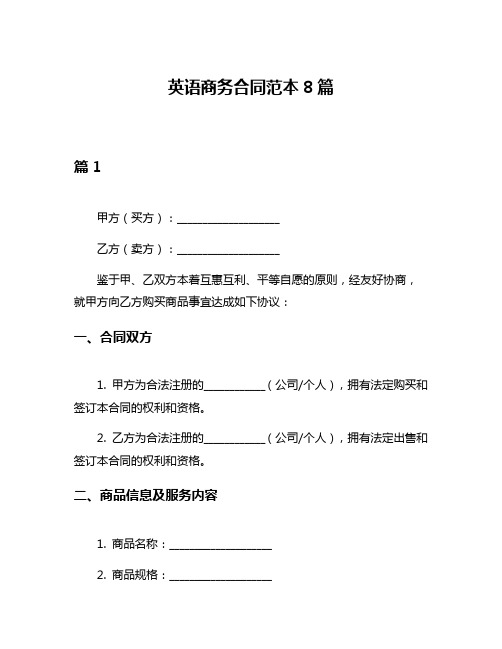 英语商务合同范本 8 篇

篇 1

甲方（买方）：__________________

乙方（卖方）：__________________

鉴于甲、乙双方本着互惠互利、平等自愿的原则，经友好协商，就甲方向乙方购买商品事宜达成如下协议：

一、合同双方

1. 甲方为合法注册的__________（公司/个人），拥有法定购买和签订本合同的权利和资格。

2. 乙方为合法注册的__________（公司/个人），拥有法定出售和签订本合同的权利和资格。

二、商品信息及服务内容

1. 商品名称：__________________

2. 商品规格：__________________